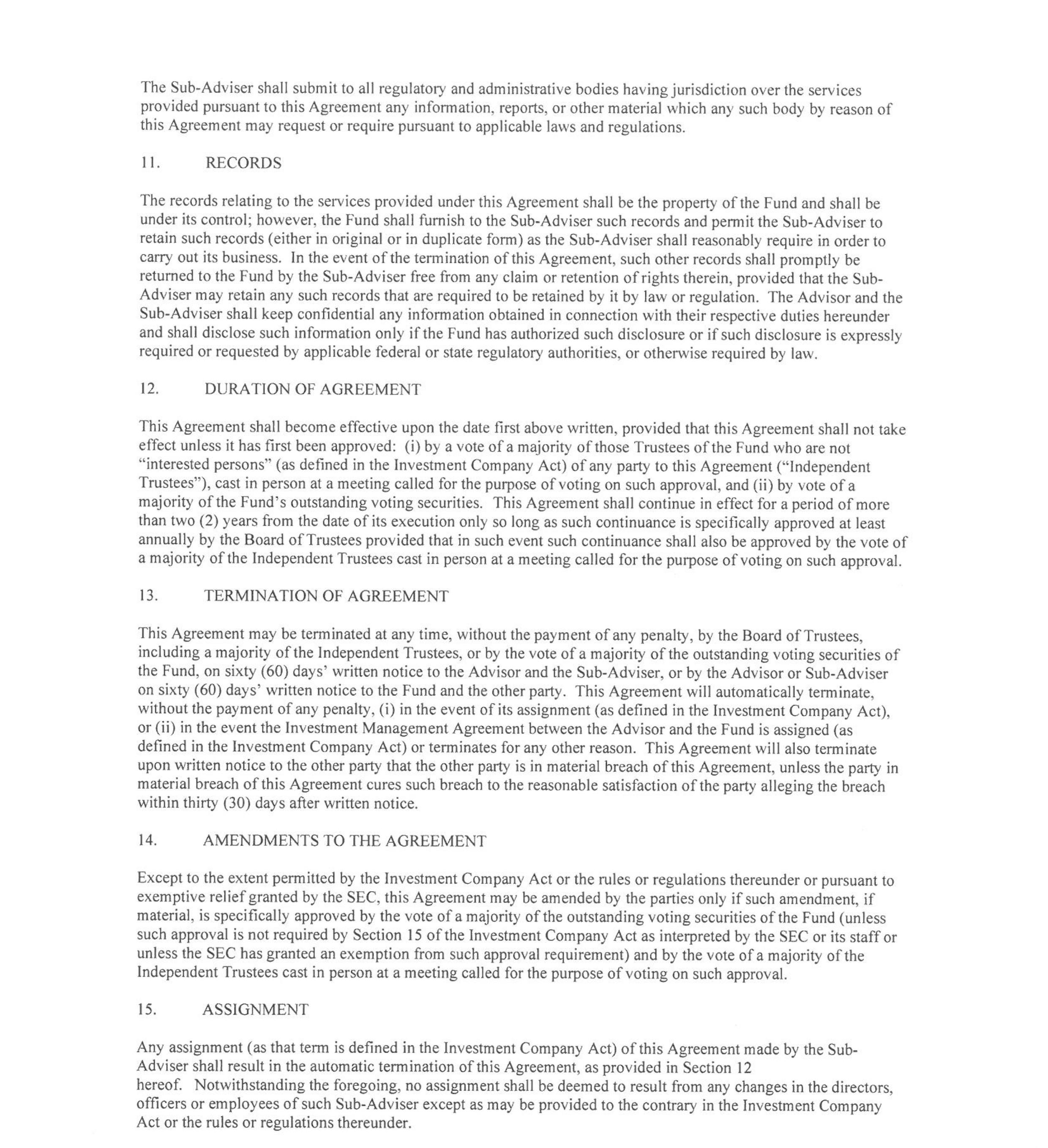 The Sub-Adviser shall submit to all regulatory and administrative bodies having jurisdiction over the services provided pursuant to this Agreement any information, reports, or other material which any such body by reason of this Agreement may request or require pursuant to applicable laws and regulations.

11. RECORDS

The records relating to the services provided under this Agreement shall be the property of the Fund and shall be under its control; however, the Fund shall furnish to the Sub-Adviser such records and permit the Sub-Adviser to retain such records (either in original or in duplicate form) as the Sub-Adviser shall reasonably require in order to carry out its business. In the event of the termination of this Agreement, such other records shall promptly be returned to the Fund by the Sub-Adviser free from any claim or retention of rights therein, provided that the Sub-Adviser may retain any such records that are required to be retained by it by law or regulation. The Advisor and the Sub-Adviser shall keep confidential any information obtained in connection with their respective duties hereunder and shall disclose such information only if the Fund has authorized such disclosure or if such disclosure is expressly required or requested by applicable federal or state regulatory authorities, or otherwise required by law.

12. DURATION OF AGREEMENT

This Agreement shall become effective upon the date first above written, provided that this Agreement shall not take effect unless it has first been approved: (i) by a vote of a majority of those Trustees of the Fund who are not "interested persons" (as defined in the Investment Company Act) of any party to this Agreement ("Independent Trustees"), cast in person at a meeting called for the purpose of voting on such approval, and (ii) by vote of a majority of the Fund's outstanding voting securities. This Agreement shall continue in effect for a period of more than two (2) years from the date of its execution only so long as such continuance is specifically approved at least annually by the Board of Trustees provided that in such event such continuance shall also be approved by the vote of a majority of the Independent Trustees cast in person at a meeting called for the purpose of voting on such approval.

13. TERMINATION OF AGREEMENT

This Agreement may be terminated at any time, without the payment of any penalty, by the Board of Trustees, including a majority of the Independent Trustees, or by the vote of a majority of the outstanding voting securities of the Fund, on sixty (60) days' written notice to the Advisor and the Sub-Adviser, or by the Advisor or Sub-Adviser on sixty (60) days' written notice to the Fund and the other party. This Agreement will automatically terminate, without the payment of any penalty, (i) in the event of its assignment (as defined in the Investment Company Act), or (ii) in the event the Investment Management Agreement between the Advisor and the Fund is assigned (as defined in the Investment Company Act) or terminates for any other reason. This Agreement will also terminate upon written notice to the other party that the other party is in material breach of this Agreement, unless the party in material breach of this Agreement cures such breach to the reasonable satisfaction of the party alleging the breach within thirty (30) days after written notice.

14. AMENDMENTS TO THE AGREEMENT

Except to the extent permitted by the Investment Company Act or the rules or regulations thereunder or pursuant to exemptive relief granted by the SEC, this Agreement may be amended by the parties only if such amendment, if material, is specifically approved by the vote of a majority of the outstanding voting securities of the Fund (unless such approval is not required by Section 15 of the Investment Company Act as interpreted by the SEC or its staff or unless the SEC has granted an exemption from such approval requirement) and by the vote of a majority of the Independent Trustees cast in person at a meeting called for the purpose of voting on such approval.

15. ASSIGNMENT

Any assignment (as that term is defined in the Investment Company Act) of this Agreement made by the Sub-Adviser shall result in the automatic termination of this Agreement, as provided in Section 12 hereof. Notwithstanding the foregoing, no assignment shall be deemed to result from any changes in the directors, officers or employees of such Sub-Adviser except as may be provided to the contrary in the Investment Company Act or the rules or regulations thereunder.